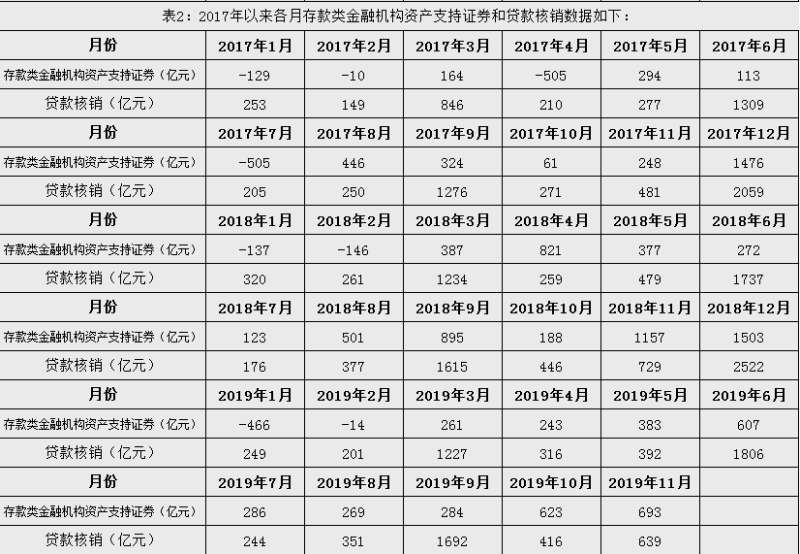 表2：2017年以来各月存款类金融机构资产支持证券和贷款核销数据如下：

| 月份 | 2017年1月 | 2017年2月 | 2017年3月 | 2017年4月 | 2017年5月 | 2017年6月 |
|---|---|---|---|---|---|---|
| 存款类金融机构资产支持证券（亿元） | -129 | -10 | 164 | -505 | 294 | 113 |
| 贷款核销（亿元） | 253 | 149 | 846 | 210 | 277 | 1309 |
| 月份 | 2017年7月 | 2017年8月 | 2017年9月 | 2017年10月 | 2017年11月 | 2017年12月 |
| 存款类金融机构资产支持证券（亿元） | -505 | 446 | 324 | 61 | 248 | 1476 |
| 贷款核销（亿元） | 205 | 250 | 1276 | 271 | 481 | 2059 |
| 月份 | 2018年1月 | 2018年2月 | 2018年3月 | 2018年4月 | 2018年5月 | 2018年6月 |
| 存款类金融机构资产支持证券（亿元） | -137 | -146 | 387 | 821 | 377 | 272 |
| 贷款核销（亿元） | 320 | 261 | 1234 | 259 | 479 | 1737 |
| 月份 | 2018年7月 | 2018年8月 | 2018年9月 | 2018年10月 | 2018年11月 | 2018年12月 |
| 存款类金融机构资产支持证券（亿元） | 123 | 501 | 895 | 188 | 1157 | 1503 |
| 贷款核销（亿元） | 176 | 377 | 1615 | 446 | 729 | 2522 |
| 月份 | 2019年1月 | 2019年2月 | 2019年3月 | 2019年4月 | 2019年5月 | 2019年6月 |
| 存款类金融机构资产支持证券（亿元） | -466 | -14 | 261 | 243 | 383 | 607 |
| 贷款核销（亿元） | 249 | 201 | 1227 | 316 | 392 | 1806 |
| 月份 | 2019年7月 | 2019年8月 | 2019年9月 | 2019年10月 | 2019年11月 | |
| 存款类金融机构资产支持证券（亿元） | 286 | 269 | 284 | 623 | 693 | |
| 贷款核销（亿元） | 244 | 351 | 1692 | 416 | 639 | |